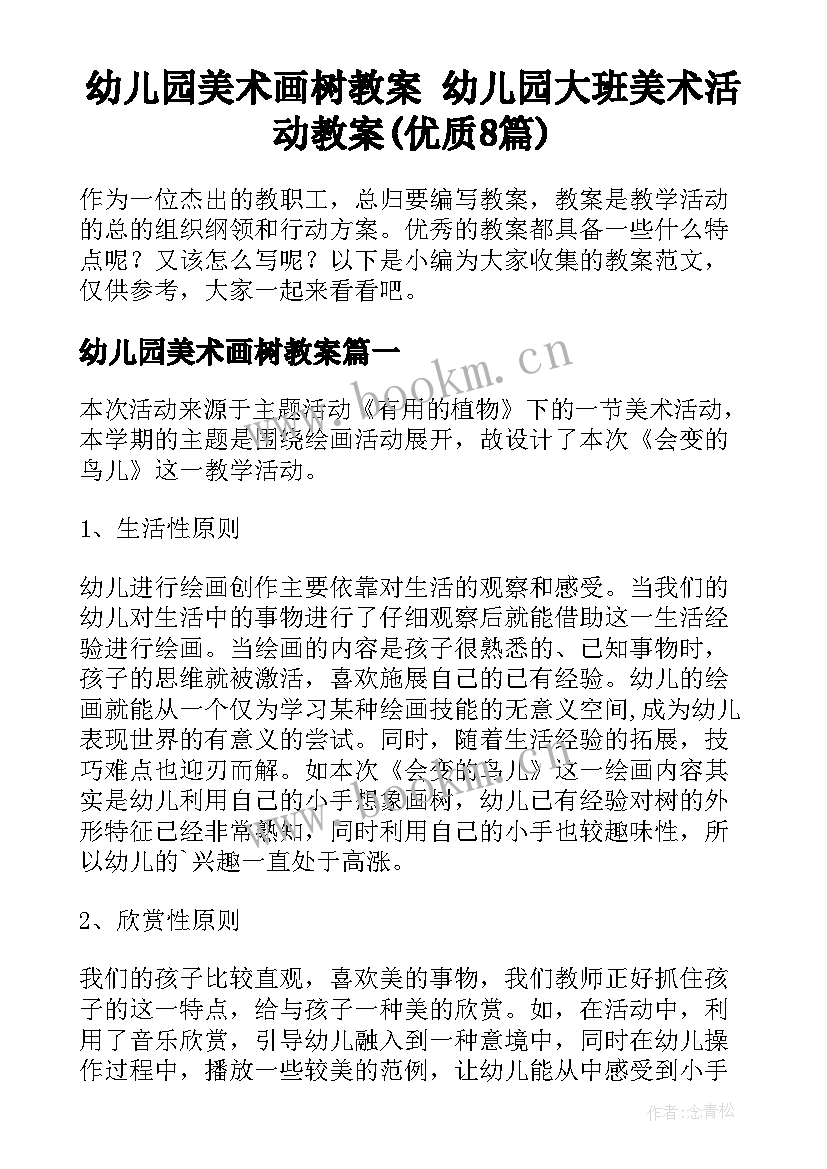 幼儿园美术画树教案 幼儿园大班美术活动教案(优质8篇)

作为一位杰出的教职工，总归要编写教案，教案是教学活动的总的组织纲领和行动方案。优秀的教案都具备一些什么特点呢？又该怎么写呢？以下是小编为大家收集的教案范文，仅供参考，大家一起来看看吧。

幼儿园美术画树教案篇一

www.bookm.cn

本次活动来源于主题活动《有用的植物》下的一节美术活动，本学期的主题是围绕绘画活动展开，故设计了本次《会变的鸟儿》这一教学活动。

1、生活性原则

幼儿进行绘画创作主要依靠对生活的观察和感受。当我们的幼儿对生活中的事物进行了仔细观察后就能借助这一生活经验进行绘画。当绘画的内容是孩子很熟悉的、已知事物时，孩子的思维就被激活，喜欢施展自己的已有经验。幼儿的绘画就能从一个仅为学习某种绘画技能的无意义空间,成为幼儿表现世界的有意义的尝试。同时，随着生活经验的拓展，技巧难点也迎刃而解。如本次《会变的鸟儿》这一绘画内容其实是幼儿利用自己的小手想象画树，幼儿已有经验对树的外形特征已经非常熟知，同时利用自己的小手也较趣味性，所以幼儿的`兴趣一直处于高涨。

2、欣赏性原则

我们的孩子比较直观，喜欢美的事物，我们教师正好抓住孩子的这一特点，给与孩子一种美的欣赏。如，在活动中，利用了音乐欣赏，引导幼儿融入到一种意境中，同时在幼儿操作过程中，播放一些较美的范例，让幼儿能从中感受到小手

作者：念青松